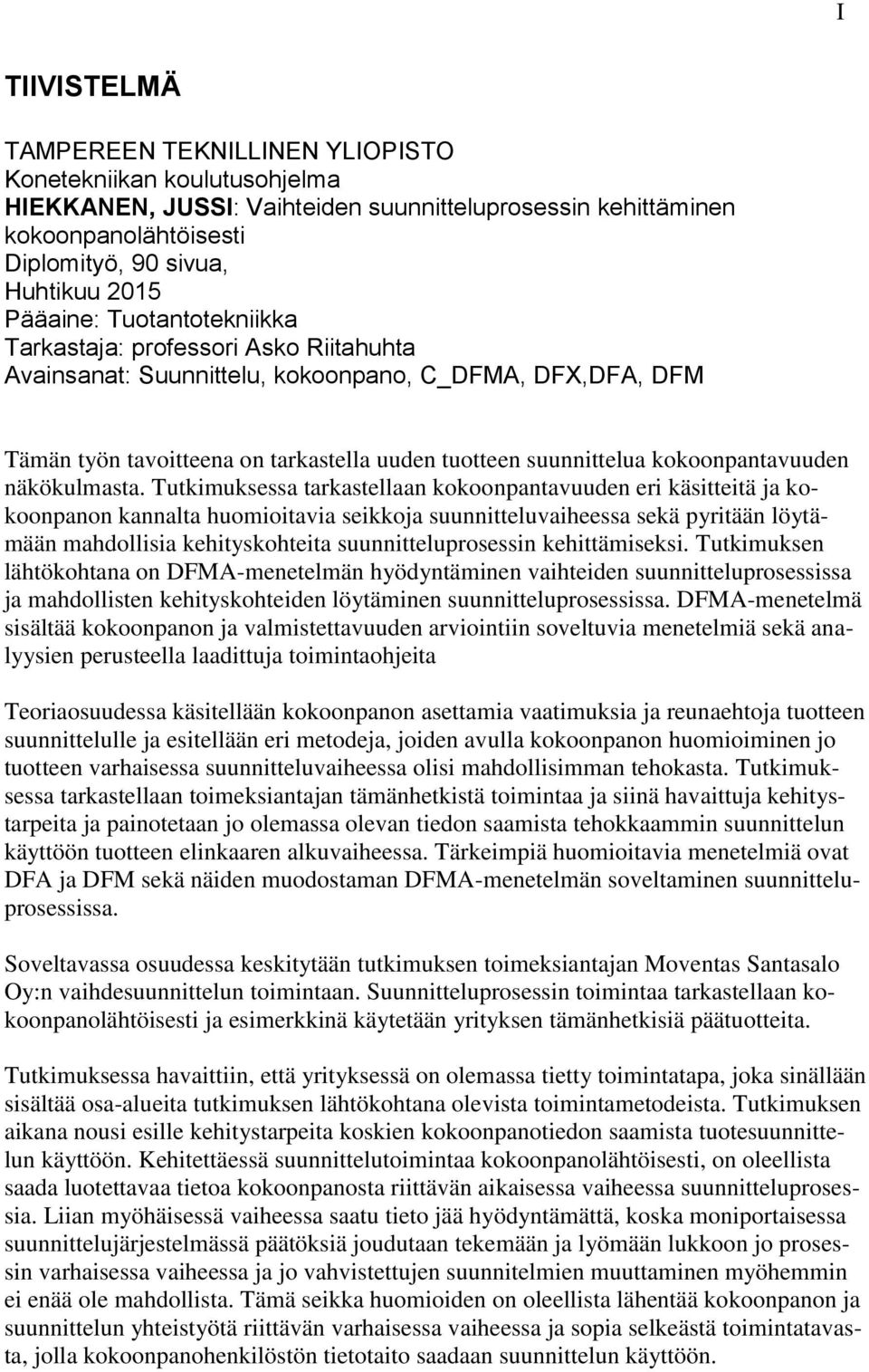 I

TIIVISTELMÄ

TAMPEREEN TEKNILLINEN YLIOPISTO
Konetekniikan koulutusohjelma
HIEKKANEN, JUSSI: Vaihteiden suunnitteluprosessin kehittäminen kokoonpanolähtöisesti
Diplomityö, 90 sivua,
Huhtikuu 2015
Pääaine: Tuotantotekniikka
Tarkastaja: professori Asko Riitahuhta
Avainsanat: Suunnittelu, kokoonpano, C_DFMA, DFX,DFA, DFM

Tämän työn tavoitteena on tarkastella uuden tuotteen suunnittelua kokoonpantavuuden näkökulmasta. Tutkimuksessa tarkastellaan kokoonpantavuuden eri käsitteitä ja kokoonpanon kannalta huomioitavia seikkoja suunnitteluvaiheessa sekä pyritään löytämään mahdollisia kehityskohteita suunnitteluprosessin kehittämiseksi. Tutkimuksen lähtökohtana on DFMA-menetelmän hyödyntäminen vaihteiden suunnitteluprosessissa ja mahdollisten kehityskohteiden löytäminen suunnitteluprosessissa. DFMA-menetelmä sisältää kokoonpanon ja valmistettavuuden arviointiin soveltuvia menetelmiä sekä analyysien perusteella laadittuja toimintaohjeita

Teoriaosuudessa käsitellään kokoonpanon asettamia vaatimuksia ja reunaehtoja tuotteen suunnittelulle ja esitellään eri metodeja, joiden avulla kokoonpanon huomioiminen jo tuotteen varhaisessa suunnitteluvaiheessa olisi mahdollisimman tehokasta. Tutkimuksessa tarkastellaan toimeksiantajan tämänhetkistä toimintaa ja siinä havaittuja kehitystarpeita ja painotetaan jo olemassa olevan tiedon saamista tehokkaammin suunnittelun käyttöön tuotteen elinkaaren alkuvaiheessa. Tärkeimpiä huomioitavia menetelmiä ovat DFA ja DFM sekä näiden muodostaman DFMA-menetelmän soveltaminen suunnitteluprosessissa.

Soveltavassa osuudessa keskitytään tutkimuksen toimeksiantajan Moventas Santasalo Oy:n vaihdesuunnittelun toimintaan. Suunnitteluprosessin toimintaa tarkastellaan kokoonpanolähtöisesti ja esimerkkinä käytetään yrityksen tämänhetkisiä päätuotteita.

Tutkimuksessa havaittiin, että yrityksessä on olemassa tietty toimintatapa, joka sinällään sisältää osa-alueita tutkimuksen lähtökohtana olevista toimintametodeista. Tutkimuksen aikana nousi esille kehitystarpeita koskien kokoonpanotiedon saamista tuotesuunnittelun käyttöön. Kehitettäessä suunnittelutoimintaa kokoonpanolähtöisesti, on oleellista saada luotettavaa tietoa kokoonpanosta riittävän aikaisessa vaiheessa suunnitteluprosessia. Liian myöhäisessä vaiheessa saatu tieto jää hyödyntämättä, koska moniportaisessa suunnittelujärjestelmässä päätöksiä joudutaan tekemään ja lyömään lukkoon jo prosessin varhaisessa vaiheessa ja jo vahvistettujen suunnitelmien muuttaminen myöhemmin ei enää ole mahdollista. Tämä seikka huomioiden on oleellista lähentää kokoonpanon ja suunnittelun yhteistyötä riittävän varhaisessa vaiheessa ja sopia selkeästä toimintatavasta, jolla kokoonpanohenkilöstön tietotaito saadaan suunnittelun käyttöön.